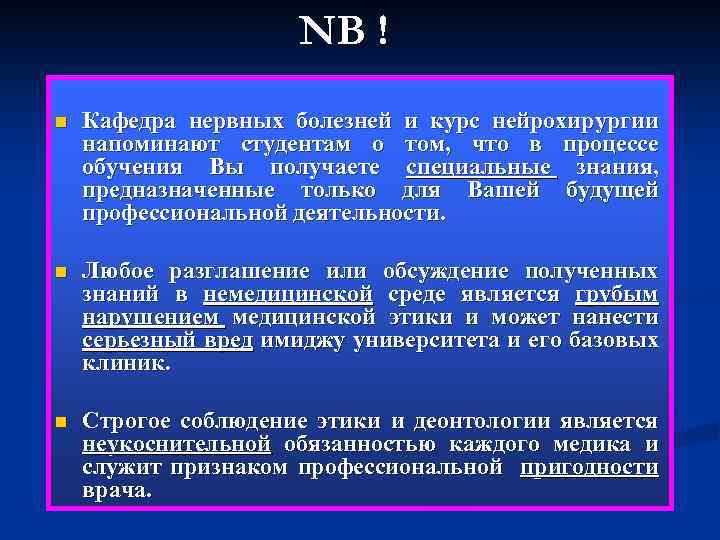 NB !

Кафедра нервных болезней и курс нейрохирургии напоминают студентам о том, что в процессе обучения Вы получаете специальные знания, предназначенные только для Вашей будущей профессиональной деятельности.

Любое разглашение или обсуждение полученных знаний в немедицинской среде является грубым нарушением медицинской этики и может нанести серьезный вред имиджу университета и его базовых клиник.

Строгое соблюдение этики и деонтологии является неукоснительной обязанностью каждого медика и служит признаком профессиональной пригодности врача.